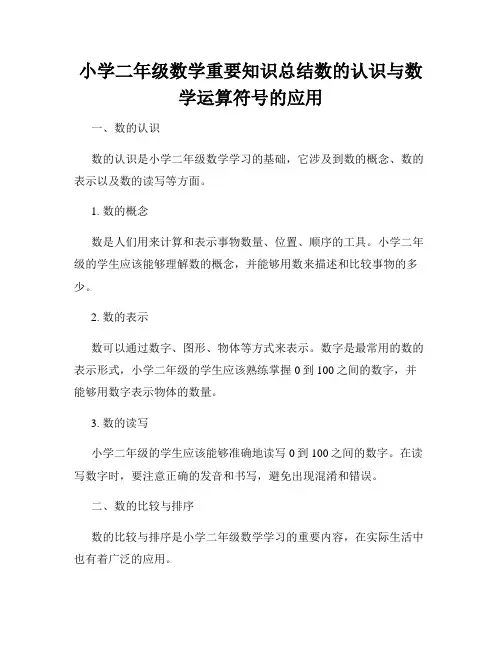 小学二年级数学重要知识总结数的认识与数学运算符号的应用

一、数的认识

数的认识是小学二年级数学学习的基础，它涉及到数的概念、数的表示以及数的读写等方面。

1. 数的概念

数是人们用来计算和表示事物数量、位置、顺序的工具。小学二年级的学生应该能够理解数的概念，并能够用数来描述和比较事物的多少。

2. 数的表示

数可以通过数字、图形、物体等方式来表示。数字是最常用的数的表示形式，小学二年级的学生应该熟练掌握 0 到 100 之间的数字，并能够用数字表示物体的数量。

3. 数的读写

小学二年级的学生应该能够准确地读写 0 到 100 之间的数字。在读写数字时，要注意正确的发音和书写，避免出现混淆和错误。

二、数的比较与排序

数的比较与排序是小学二年级数学学习的重要内容，在实际生活中也有着广泛的应用。